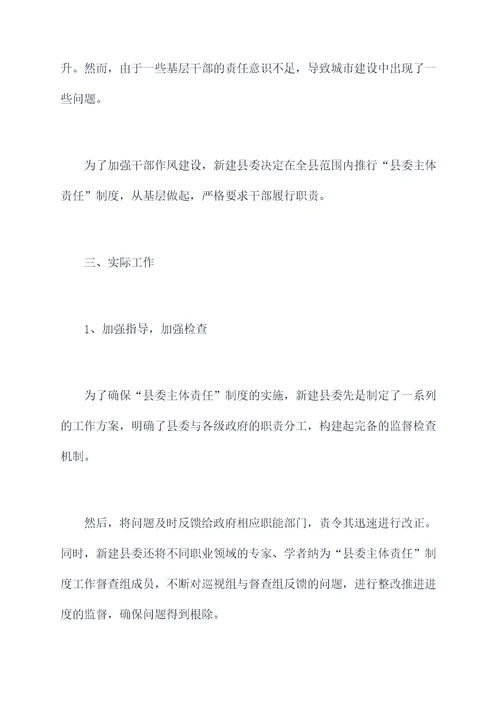 升。然而，由于一些基层干部的责任意识不足，导致城市建设中出现了一些问题。

为了加强干部作风建设，新建县委决定在全县范围内推行“县委主体责任”制度，从基层做起，严格要求干部履行职责。

三、实际工作

1、加强指导，加强检查

为了确保“县委主体责任”制度的实施，新建县委先是制定了一系列的工作方案，明确了县委与各级政府的职责分工，构建起完备的监督检查机制。

然后，将问题及时反馈给政府相应职能部门，责令其迅速进行改正。同时，新建县委还将不同职业领域的专家、学者纳为“县委主体责任”制度工作督查组成员，不断对巡视组与督查组反馈的问题，进行整改推进进度的监督，确保问题得到根除。